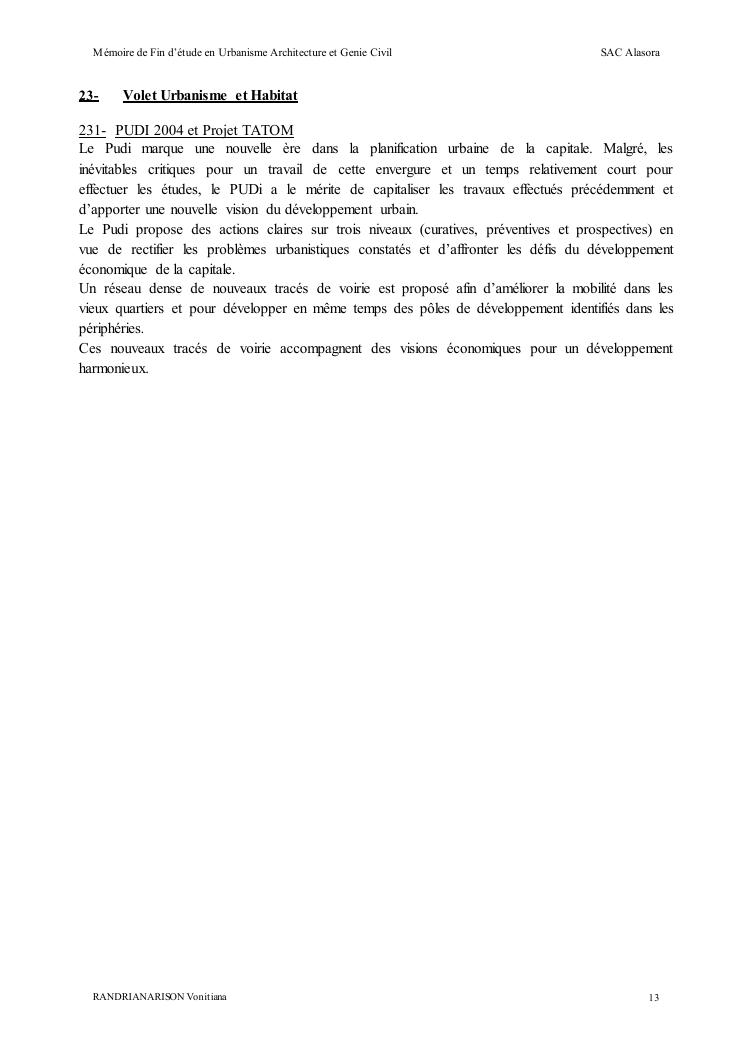 Mémoire de Fin d'étude en Urbanisme Architecture et Genie Civil SAC Alasora

23- Volet Urbanisme et Habitat

231- PUDI 2004 et Projet TATOM
Le Pudi marque une nouvelle ère dans la planification urbaine de la capitale. Malgré, les inévitables critiques pour un travail de cette envergure et un temps relativement court pour effectuer les études, le PUDi a le mérite de capitaliser les travaux effectués précédemment et d'apporter une nouvelle vision du développement urbain.
Le Pudi propose des actions claires sur trois niveaux (curatives, préventives et prospectives) en vue de rectifier les problèmes urbanistiques constatés et d'affronter les défis du développement économique de la capitale.
Un réseau dense de nouveaux tracés de voirie est proposé afin d'améliorer la mobilité dans les vieux quartiers et pour développer en même temps des pôles de développement identifiés dans les périphéries.
Ces nouveaux tracés de voirie accompagnent des visions économiques pour un développement harmonieux.

RANDRIANARISON Vonitiana 13